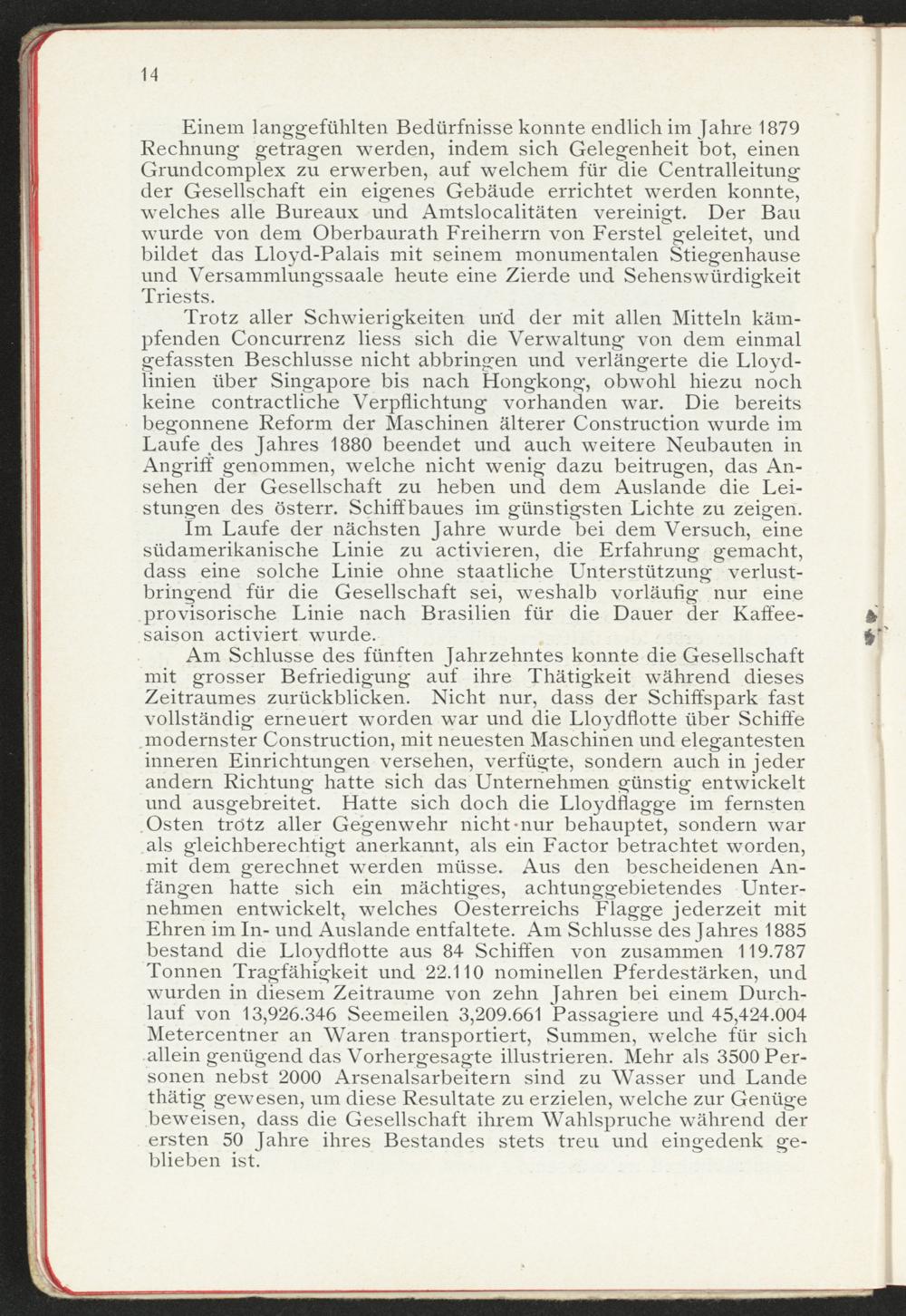 14

Einem langgefühlten Bedürfnisse konnte endlich im Jahre 1879 Rechnung getragen werden, indem sich Gelegenheit bot, einen Grundcomplex zu erwerben, auf welchem für die Centralleitung der Gesellschaft ein eigenes Gebäude errichtet werden konnte, welches alle Bureaux und Amtslocalitäten vereinigt. Der Bau wurde von dem Oberbaurath Freiherrn von Ferstel geleitet, und bildet das Lloyd-Palais mit seinem monumentalen Stiegenhause und Versammlungssaale heute eine Zierde und Sehenswürdigkeit Triests.

Trotz aller Schwierigkeiten und der mit allen Mitteln kämpfenden Concurrenz liess sich die Verwaltung von dem einmal gefassten Beschlusse nicht abbringen und verlängerte die Lloydlinien über Singapore bis nach Hongkong, obwohl hiezu noch keine contractliche Verpflichtung vorhanden war. Die bereits begonnene Reform der Maschinen älterer Construction wurde im Laufe des Jahres 1880 beendet und auch weitere Neubauten in Angriff genommen, welche nicht wenig dazu beitrugen, das Ansehen der Gesellschaft zu heben und dem Auslande die Leistungen des österr. Schiffbaues im günstigsten Lichte zu zeigen.

Im Laufe der nächsten Jahre wurde bei dem Versuch, eine südamerikanische Linie zu activieren, die Erfahrung gemacht, dass eine solche Linie ohne staatliche Unterstützung verlustbringend für die Gesellschaft sei, weshalb vorläufig nur eine provisorische Linie nach Brasilien für die Dauer der Kaffeesaison activiert wurde.

Am Schlusse des fünften Jahrzehntes konnte die Gesellschaft mit grosser Befriedigung auf ihre Thätigkeit während dieses Zeitraumes zurückblicken. Nicht nur, dass der Schiffspark fast vollständig erneuert worden war und die Lloydflotte über Schiffe modernster Construction, mit neuesten Maschinen und elegantesten inneren Einrichtungen versehen, verfügte, sondern auch in jeder andern Richtung hatte sich das Unternehmen günstig entwickelt und ausgebreitet. Hatte sich doch die Lloydflagge im fernsten Osten trotz aller Gegenwehr nicht nur behauptet, sondern war als gleichberechtigt anerkannt, als ein Factor betrachtet worden, mit dem gerechnet werden müsse. Aus den bescheidenen Anfängen hatte sich ein mächtiges, achtunggebietendes Unternehmen entwickelt, welches Oesterreichs Flagge jederzeit mit Ehren im In- und Auslande entfaltete. Am Schlusse des Jahres 1885 bestand die Lloydflotte aus 84 Schiffen von zusammen 119.787 Tonnen Tragfähigkeit und 22.110 nominellen Pferdestärken, und wurden in diesem Zeitraume von zehn Jahren bei einem Durchlauf von 13,926.346 Seemeilen 3,209.661 Passagiere und 45,424.004 Metercentner an Waren transportiert, Summen, welche für sich allein genügend das Vorhergesagte illustrieren. Mehr als 3500 Personen nebst 2000 Arsenalsarbeitern sind zu Wasser und Lande thätig gewesen, um diese Resultate zu erzielen, welche zur Genüge beweisen, dass die Gesellschaft ihrem Wahlspruche während der ersten 50 Jahre ihres Bestandes stets treu und eingedenk geblieben ist.